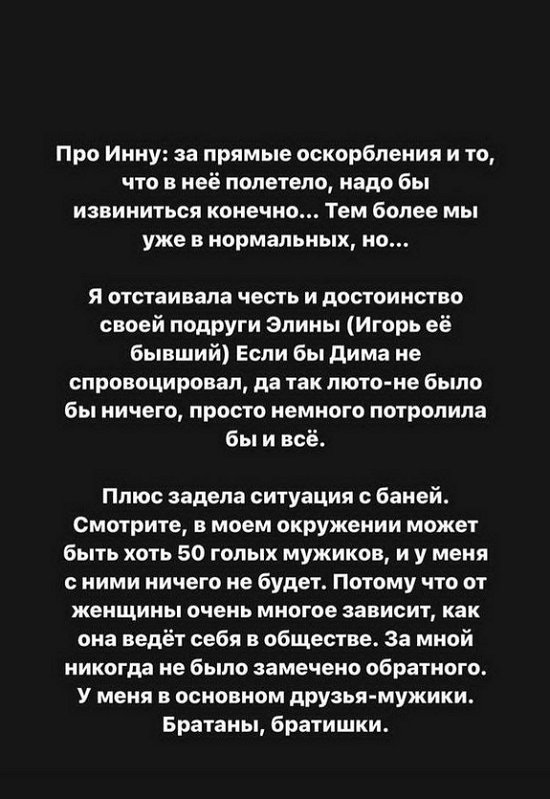 Про Инну: за прямые оскорбления и то, что в неё полетело, надо бы извиниться конечно... Тем более мы уже в нормальных, но...

Я отстаивала честь и достоинство своей подруги Элины (Игорь её бывший) Если бы Дима не спровоцировал, да так люто-не было бы ничего, просто немного потролила бы и всё.

Плюс задела ситуация с баней. Смотрите, в моем окружении может быть хоть 50 голых мужиков, и у меня с ними ничего не будет. Потому что от женщины очень многое зависит, как она ведёт себя в обществе. За мной никогда не было замечено обратного. У меня в основном друзья-мужики. Братаны, братишки.